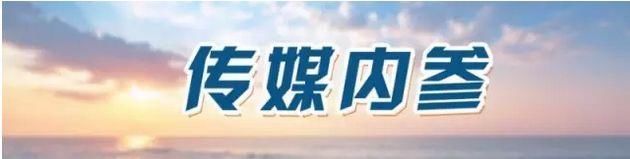 传媒内参